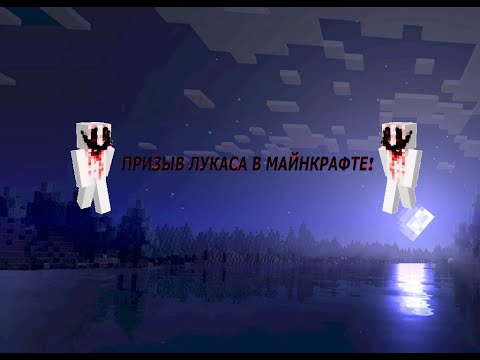 ПРИЗЫВ ЛУКАСА В МАЙНКРАФТЕ!